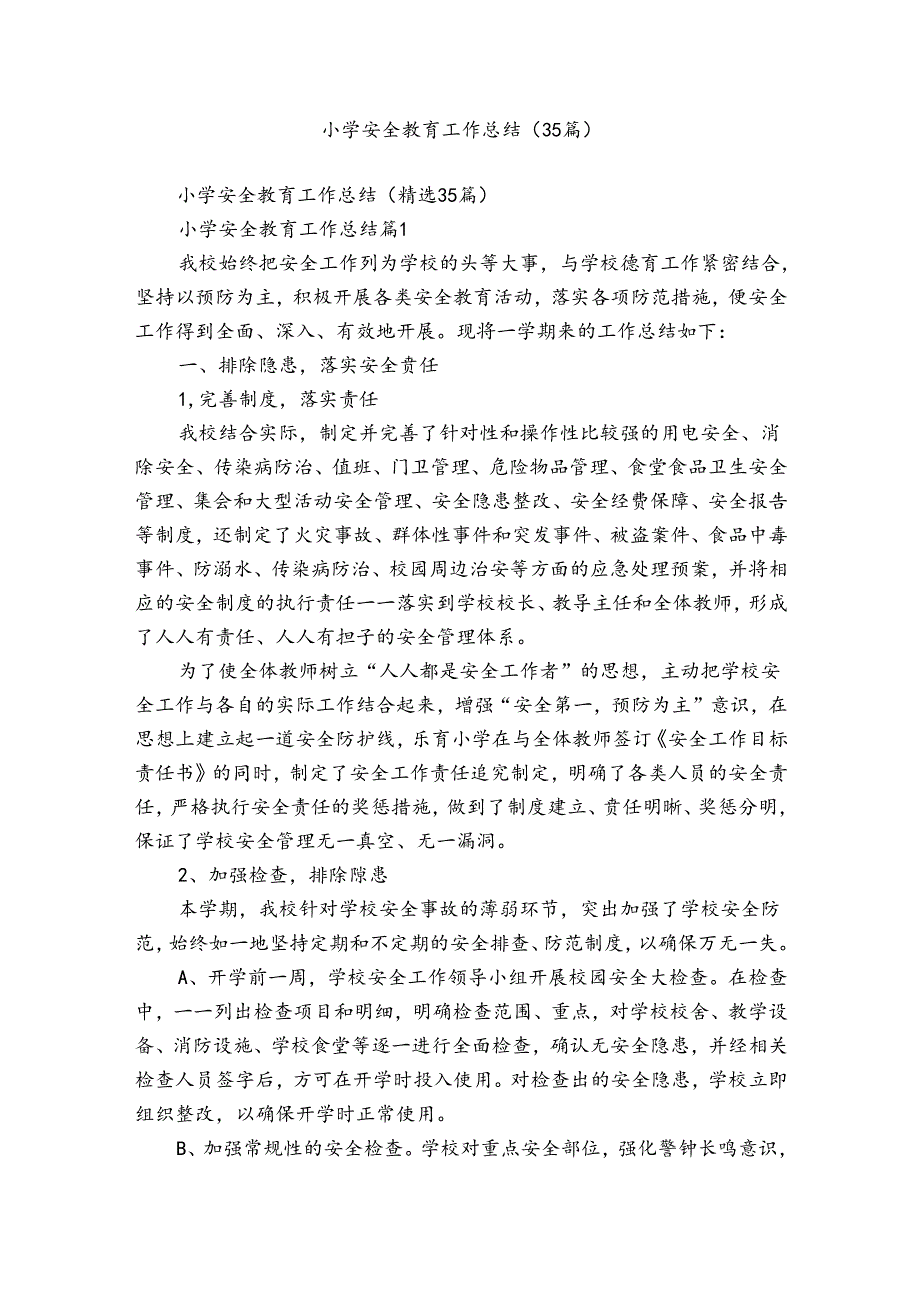 小学安全教育工作总结（35篇）

小学安全教育工作总结（精选35篇）

小学安全教育工作总结篇1

我校始终把安全工作列为学校的头等大事，与学校德育工作紧密结合，坚持以预防为主，积极开展各类安全教育活动，落实各项防范措施，使安全工作得到全面、深入、有效地开展。现将一学期来的工作总结如下：

一、排除隐患，落实安全责任

1,完善制度，落实责任

我校结合实际，制定并完善了针对性和操作性比较强的用电安全、消除安全、传染病防治、值班、门卫管理、危险物品管理、食堂食品卫生安全管理、集会和大型活动安全管理、安全隐患整改、安全经费保障、安全报告等制度，还制定了火灾事故、群体性事件和突发事件、被盗案件、食品中毒事件、防溺水、传染病防治、校园周边治安等方面的应急处理预案，并将相应的安全制度的执行责任一一落实到学校校长、教导主任和全体教师，形成了人人有责任、人人有担子的安全管理体系。

为了使全体教师树立“人人都是安全工作者”的思想，主动把学校安全工作与各自的实际工作结合起来，增强“安全第一，预防为主”意识，在思想上建立起一道安全防护线，乐育小学在与全体教师签订《安全工作目标责任书》的同时，制定了安全工作责任追究制定，明确了各类人员的安全责任，严格执行安全责任的奖惩措施，做到了制度建立、责任明晰、奖惩分明，保证了学校安全管理无一真空、无一漏洞。

2、加强检查，排除隐患

本学期，我校针对学校安全事故的薄弱环节，突出加强了学校安全防范，始终如一地坚持定期和不定期的安全排查、防范制度，以确保万无一失。

A、开学前一周，学校安全工作领导小组开展校园安全大检查。在检查中，一一列出检查项目和明细，明确检查范围、重点，对学校校舍、教学设备、消防设施、学校食堂等逐一进行全面检查，确认无安全隐患，并经相关检查人员签字后，方可在开学时投入使用。对检查出的安全隐患，学校立即组织整改，以确保开学时正常使用。

B、加强常规性的安全检查。学校对重点安全部位，强化警钟长鸣意识，